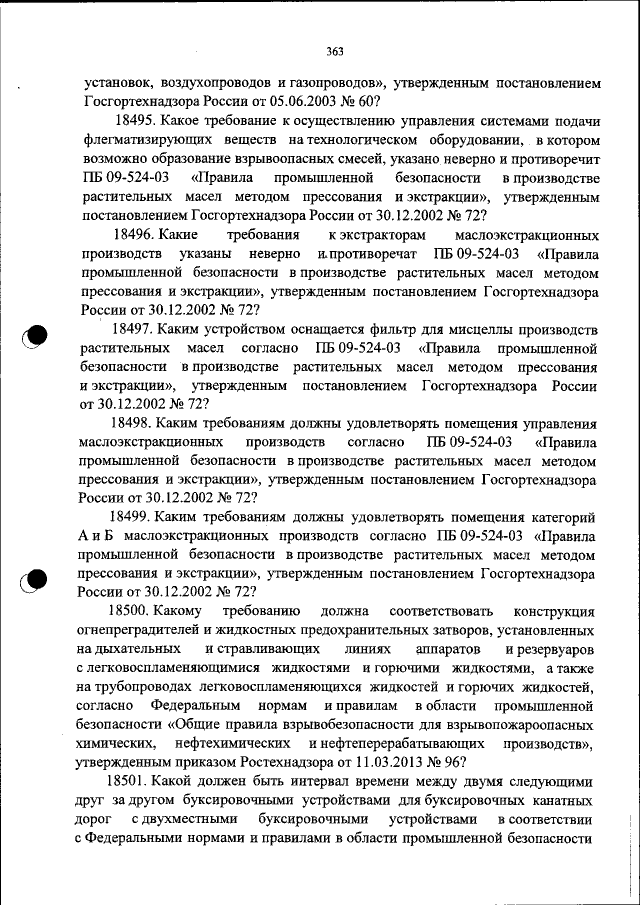 363

установок, воздухопроводов и газопроводов», утвержденным постановлением Госгортехнадзора России от 05.06.2003 № 60?

18495. Какое требование к осуществлению управления системами подачи флегматизирующих веществ на технологическом оборудовании, в котором возможно образование взрывоопасных смесей, указано неверно и противоречит ПБ 09-524-03 «Правила промышленной безопасности в производстве растительных масел методом прессования и экстракции», утвержденным постановлением Госгортехнадзора России от 30.12.2002 № 72?

18496. Какие требования к экстракторам маслоэкстракционных производств указаны неверно и противоречат ПБ 09-524-03 «Правила промышленной безопасности в производстве растительных масел методом прессования и экстракции», утвержденным постановлением Госгортехнадзора России от 30.12.2002 № 72?

18497. Каким устройством оснащается фильтр для мисцеллы производств растительных масел согласно ПБ 09-524-03 «Правила промышленной безопасности в производстве растительных масел методом прессования и экстракции», утвержденным постановлением Госгортехнадзора России от 30.12.2002 № 72?

18498. Каким требованиям должны удовлетворять помещения управления маслоэкстракционных производств согласно ПБ 09-524-03 «Правила промышленной безопасности в производстве растительных масел методом прессования и экстракции», утвержденным постановлением Госгортехнадзора России от 30.12.2002 № 72?

18499. Каким требованиям должны удовлетворять помещения категорий А и Б маслоэкстракционных производств согласно ПБ 09-524-03 «Правила промышленной безопасности в производстве растительных масел методом прессования и экстракции», утвержденным постановлением Госгортехнадзора России от 30.12.2002 № 72?

18500. Какому требованию должна соответствовать конструкция огнепреградителей и жидкостных предохранительных затворов, установленных на дыхательных и стравливающих линиях аппаратов и резервуаров с легковоспламеняющимися жидкостями и горючими жидкостями, а также на трубопроводах легковоспламеняющихся жидкостей и горючих жидкостей, согласно Федеральным нормам и правилам в области промышленной безопасности «Общие правила взрывобезопасности для взрывопожароопасных химических, нефтехимических и нефтеперерабатывающих производств», утвержденным приказом Ростехнадзора от 11.03.2013 № 96?

18501. Какой должен быть интервал времени между двумя следующими друг за другом буксировочными устройствами для буксировочных канатных дорог с двухместными буксировочными устройствами в соответствии с Федеральными нормами и правилами в области промышленной безопасности